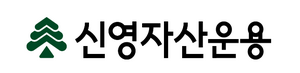 신영자산운용